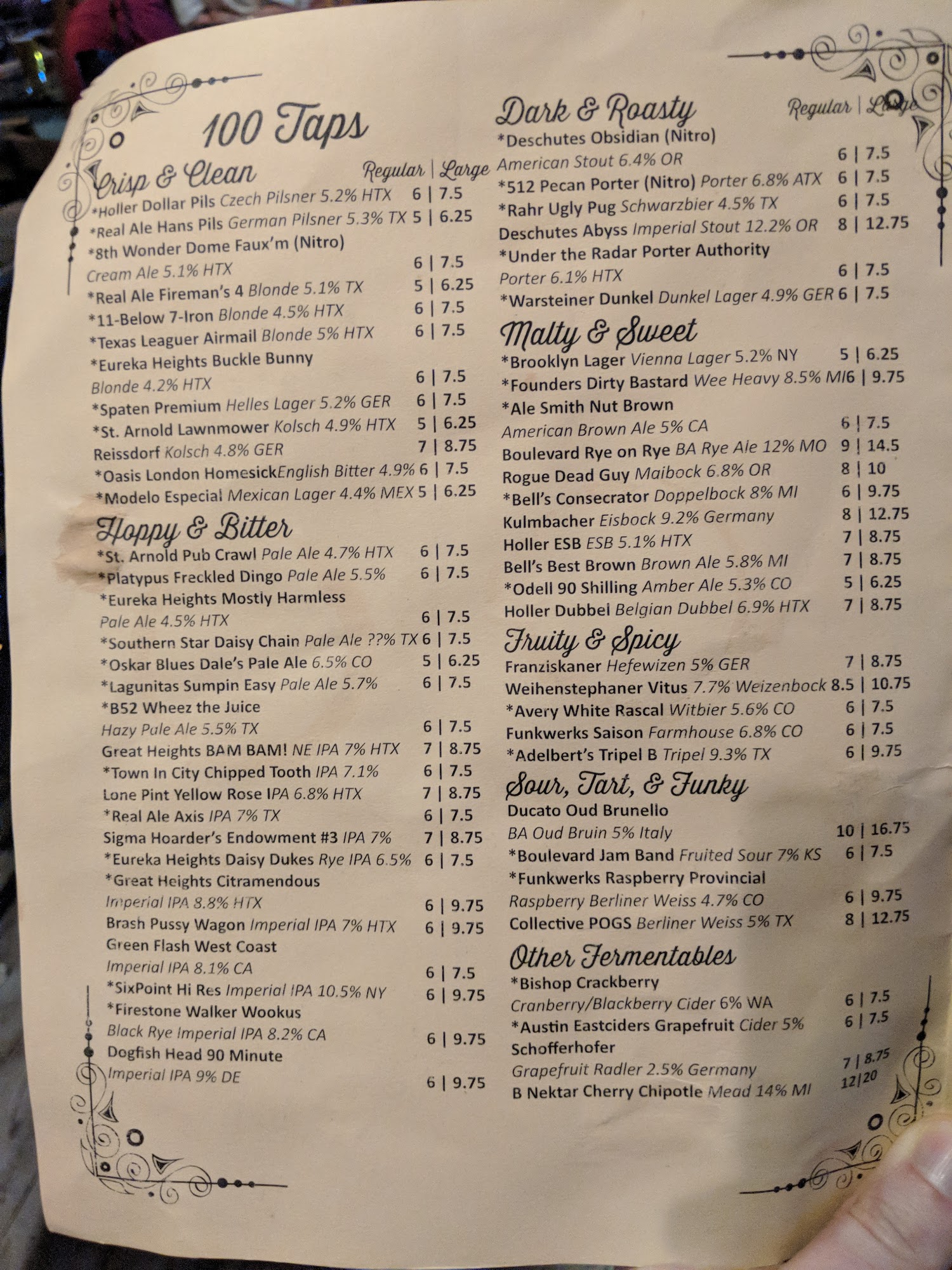 100 Taps

Crisp & Clean Regular | Large
*Holler Dollar Pils Czech Pilsner 5.2% HTX 6 | 7.5
*Real Ale Hans Pils German Pilsner 5.3% TX 5 | 6.25
*8th Wonder Dome Faux'm (Nitro) Cream Ale 5.1% HTX 6 | 7.5
*Real Ale Fireman's 4 Blonde 5.1% TX 5 | 6.25
*11-Below 7-Iron Blonde 4.5% HTX 6 | 7.5
*Texas Leaguer Airmail Blonde 5% HTX 6 | 7.5
*Eureka Heights Buckle Bunny Blonde 4.2% HTX 6 | 7.5
*Spaten Premium Helles Lager 5.2% GER 6 | 7.5
*St. Arnold Lawnmower Kolsch 4.9% HTX 5 | 6.25
Reissdorf Kolsch 4.8% GER 7 | 8.75
*Oasis London HomesickEnglish Bitter 4.9% 6 | 7.5
*Modelo Especial Mexican Lager 4.4% MEX 5 | 6.25

Hoppy & Bitter
*St. Arnold Pub Crawl Pale Ale 4.7% HTX 6 | 7.5
*Platypus Freckled Dingo Pale Ale 5.5% 6 | 7.5
*Eureka Heights Mostly Harmless Pale Ale 4.5% HTX 6 | 7.5
*Southern Star Daisy Chain Pale Ale ??% TX 6 | 7.5
*Oskar Blues Dale's Pale Ale 6.5% CO 5 | 6.25
*Lagunitas Sumpin Easy Pale Ale 5.7% 6 | 7.5
*B52 Wheez the Juice Hazy Pale Ale 5.5% TX 6 | 7.5
Great Heights BAM BAM! NE IPA 7% HTX 7 | 8.75
*Town In City Chipped Tooth IPA 7.1% 6 | 7.5
Lone Pint Yellow Rose IPA 6.8% HTX 7 | 8.75
*Real Ale Axis IPA 7% TX 6 | 7.5
Sigma Hoarder's Endowment #3 IPA 7% 7 | 8.75
*Eureka Heights Daisy Dukes Rye IPA 6.5% 6 | 7.5
*Great Heights Citramendous Imperial IPA 8.8% HTX 6 | 9.75
Brash Pussy Wagon Imperial IPA 7% HTX 6 | 9.75
Green Flash West Coast Imperial IPA 8.1% CA 6 | 7.5
*SixPoint Hi Res Imperial IPA 10.5% NY 6 | 9.75
*Firestone Walker Wookus Black Rye Imperial IPA 8.2% CA 6 | 9.75
Dogfish Head 90 Minute Imperial IPA 9% DE 6 | 9.75

Dark & Roasty Regular | Large
*Deschutes Obsidian (Nitro) American Stout 6.4% OR 6 | 7.5
*512 Pecan Porter (Nitro) Porter 6.8% ATX 6 | 7.5
*Rahr Ugly Pug Schwarzbier 4.5% TX 6 | 7.5
Deschutes Abyss Imperial Stout 12.2% OR 8 | 12.75
*Under the Radar Porter Authority Porter 6.1% HTX 6 | 7.5
*Warsteiner Dunkel Dunkel Lager 4.9% GER 6 | 7.5

Malty & Sweet
*Brooklyn Lager Vienna Lager 5.2% NY 5 | 6.25
*Founders Dirty Bastard Wee Heavy 8.5% MI6 | 9.75
*Ale Smith Nut Brown American Brown Ale 5% CA 6 | 7.5
Boulevard Rye on Rye BA Rye Ale 12% MO 9 | 14.5
Rogue Dead Guy Maibock 6.8% OR 8 | 10
*Bell's Consecrator Doppelbock 8% MI 6 | 9.75
Kulmbacher Eisbock 9.2% Germany 8 | 12.75
Holler ESB ESB 5.1% HTX 7 | 8.75
Bell's Best Brown Brown Ale 5.8% MI 7 | 8.75
*Odell 90 Shilling Amber Ale 5.3% CO 5 | 6.25
Holler Dubbel Belgian Dubbel 6.9% HTX 7 | 8.75

Fruity & Spicy
Franziskaner Hefewizen 5% GER 7 | 8.75
Weihenstephaner Vitus 7.7% Weizenbock 8.5 | 10.75
*Avery White Rascal Witbier 5.6% CO 6 | 7.5
Funkwerks Saison Farmhouse 6.8% CO 6 | 7.5
*Adelbert's Tripel B Tripel 9.3% TX 6 | 9.75

Sour, Tart, & Funky
Ducato Oud Brunello BA Oud Bruin 5% Italy 10 | 16.75
*Boulevard Jam Band Fruited Sour 7% KS 6 | 7.5
*Funkwerks Raspberry Provincial Raspberry Berliner Weiss 4.7% CO 6 | 9.75
Collective POGS Berliner Weiss 5% TX 8 | 12.75

Other Fermentables
*Bishop Crackberry Cranberry/Blackberry Cider 6% WA 6 | 7.5
*Austin Eastciders Grapefruit Cider 5% 6 | 7.5
Schofferhofer Grapefruit Radler 2.5% Germany 7 | 8.75
B Nektar Cherry Chipotle Mead 14% MI 12|20